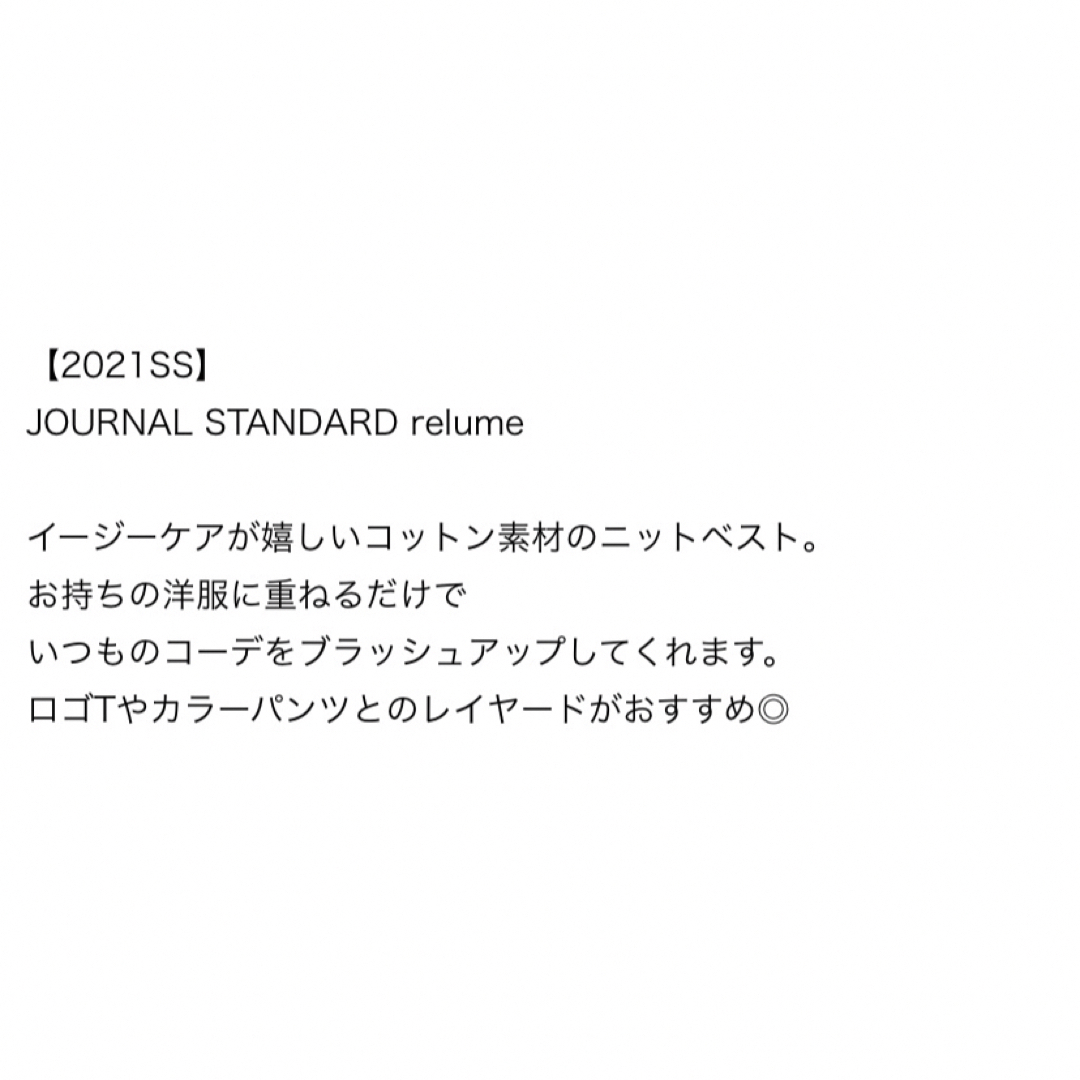 【2021SS】
JOURNAL STANDARD relume

イージーケアが嬉しいコットン素材のニットベスト。
お持ちの洋服に重ねるだけで
いつものコーデをブラッシュアップしてくれます。
ロゴTやカラーパンツとのレイヤードがおすすめ◎